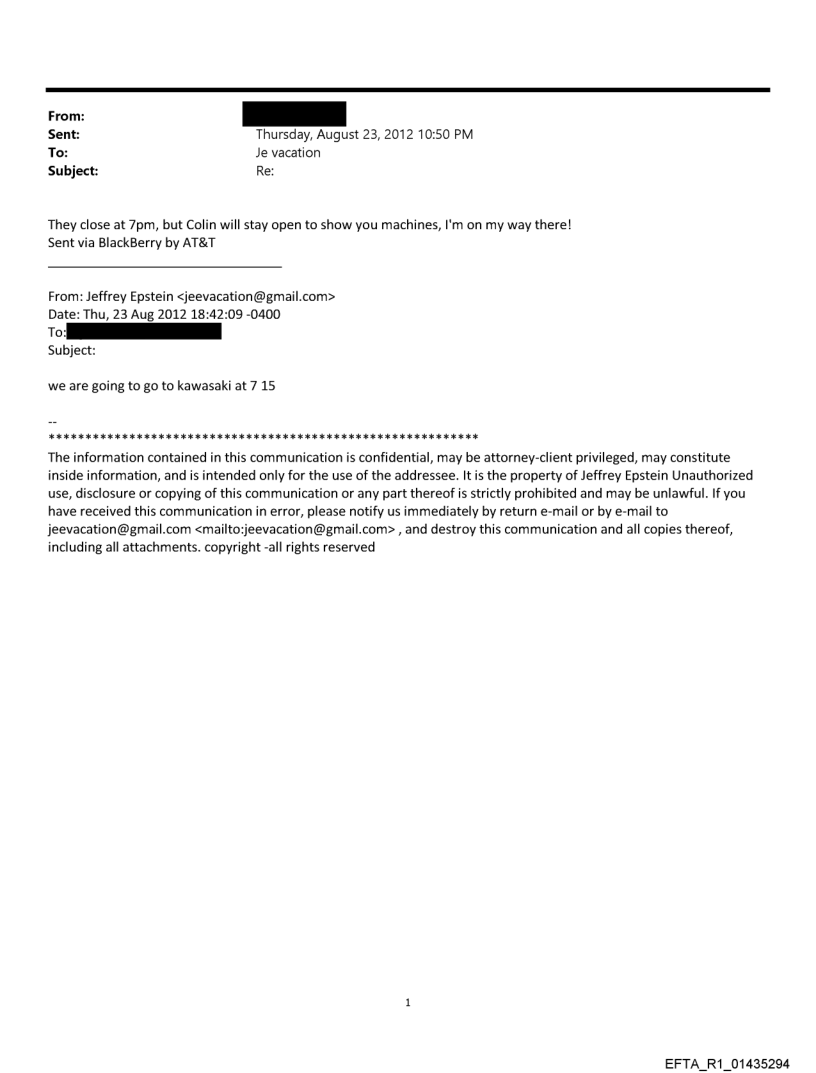 From:
Sent: Thursday, August 23, 2012 10:50 PM
To: Je vacation
Subject: Re:

They close at 7pm, but Colin will stay open to show you machines, I'm on my way there!
Sent via BlackBerry by AT&T

From: Jeffrey Epstein <jeevacation@gmail.com>
Date: Thu, 23 Aug 2012 18:42:09 -0400
To:
Subject:

we are going to go to kawasaki at 7 15

--
************************************************************
The information contained in this communication is confidential, may be attorney-client privileged, may constitute inside information, and is intended only for the use of the addressee. It is the property of Jeffrey Epstein Unauthorized use, disclosure or copying of this communication or any part thereof is strictly prohibited and may be unlawful. If you have received this communication in error, please notify us immediately by return e-mail or by e-mail to jeevacation@gmail.com <mailto:jeevacation@gmail.com> , and destroy this communication and all copies thereof, including all attachments. copyright -all rights reserved

1

EFTA_R1_01435294